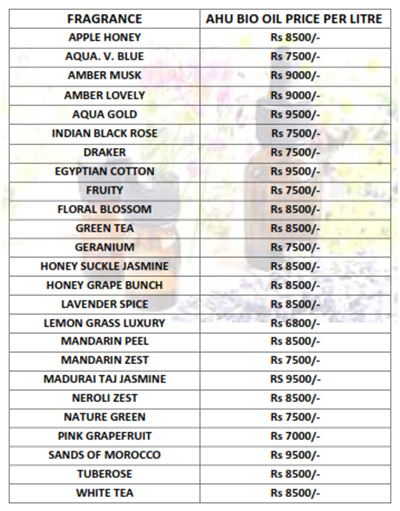 | FRAGRANCE | AHU BIO OIL PRICE PER LITRE |
|---|---|
| APPLE HONEY | Rs 8500/- |
| AQUA. V. BLUE | Rs 7500/- |
| AMBER MUSK | Rs 9000/- |
| AMBER LOVELY | Rs 9000/- |
| AQUA GOLD | Rs 9500/- |
| INDIAN BLACK ROSE | Rs 7500/- |
| DRAKER | Rs 7500/- |
| EGYPTIAN COTTON | Rs 9500/- |
| FRUITY | Rs 7500/- |
| FLORAL BLOSSOM | Rs 8500/- |
| GREEN TEA | Rs 8500/- |
| GERANIUM | Rs 7500/- |
| HONEY SUCKLE JASMINE | Rs 8500/- |
| HONEY GRAPE BUNCH | Rs 8500/- |
| LAVENDER SPICE | Rs 8500/- |
| LEMON GRASS LUXURY | Rs 6800/- |
| MANDARIN PEEL | Rs 8500/- |
| MANDARIN ZEST | Rs 7500/- |
| MADURAI TAJ JASMINE | RS 9500/- |
| NEROLI ZEST | Rs 8500/- |
| NATURE GREEN | Rs 7500/- |
| PINK GRAPEFRUIT | Rs 7000/- |
| SANDS OF MOROCCO | Rs 9500/- |
| TUBEROSE | Rs 8500/- |
| WHITE TEA | Rs 8500/- |